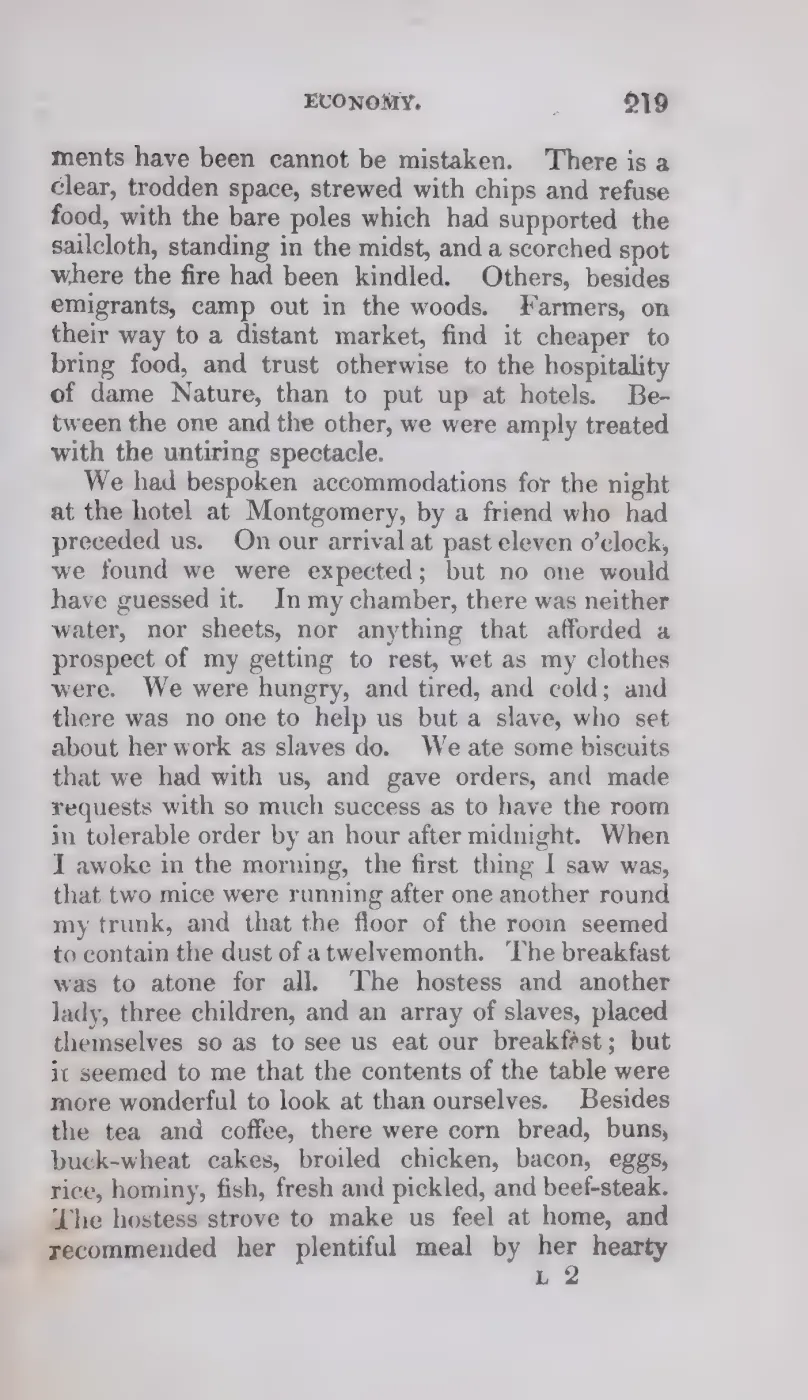 ECONOMY. 219

ments have been cannot be mistaken. There is a clear, trodden space, strewed with chips and refuse food, with the bare poles which had supported the sailcloth, standing in the midst, and a scorched spot where the fire had been kindled. Others, besides emigrants, camp out in the woods. Farmers, on their way to a distant market, find it cheaper to bring food, and trust otherwise to the hospitality of dame Nature, than to put up at hotels. Between the one and the other, we were amply treated with the untiring spectacle.

We had bespoken accommodations for the night at the hotel at Montgomery, by a friend who had preceded us. On our arrival at past eleven o'clock, we found we were expected; but no one would have guessed it. In my chamber, there was neither water, nor sheets, nor anything that afforded a prospect of my getting to rest, wet as my clothes were. We were hungry, and tired, and cold; and there was no one to help us but a slave, who set about her work as slaves do. We ate some biscuits that we had with us, and gave orders, and made requests with so much success as to have the room in tolerable order by an hour after midnight. When I awoke in the morning, the first thing I saw was, that two mice were running after one another round my trunk, and that the floor of the room seemed to contain the dust of a twelvemonth. The breakfast was to atone for all. The hostess and another lady, three children, and an array of slaves, placed themselves so as to see us eat our breakfast; but it seemed to me that the contents of the table were more wonderful to look at than ourselves. Besides the tea and coffee, there were corn bread, buns, buck-wheat cakes, broiled chicken, bacon, eggs, rice, hominy, fish, fresh and pickled, and beef-steak. The hostess strove to make us feel at home, and recommended her plentiful meal by her hearty

L 2